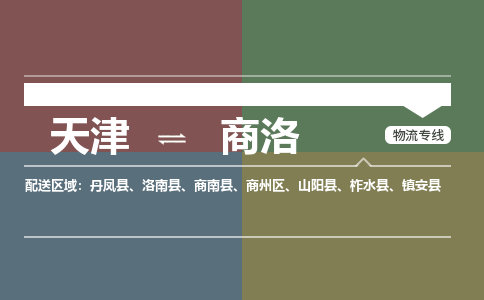 天津 ⇌ 商洛

物流专线

配送区域：丹凤县、洛南县、商南县、商州区、山阳县、柞水县、镇安县